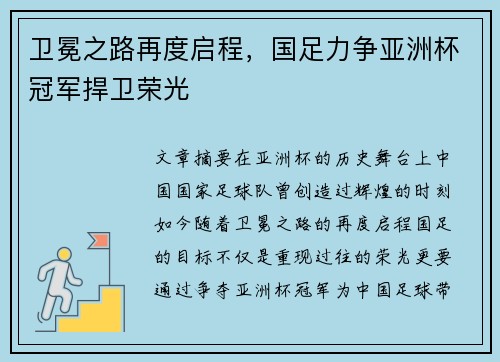 卫冕之路再度启程，国足力争亚洲杯冠军捍卫荣光

文章摘要在亚洲杯的历史舞台上中国国家足球队曾创造过辉煌的时刻如今随着卫冕之路的再度启程国足的目标不仅是重现过往的荣光更要通过争夺亚洲杯冠军为中国足球带